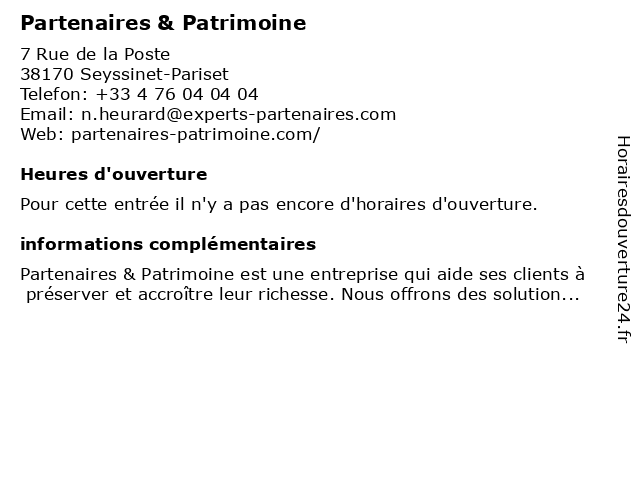 Partenaires & Patrimoine

7 Rue de la Poste
38170 Seyssinet-Pariset
Telefon: +33 4 76 04 04 04
Email: n.heurard@experts-partenaires.com
Web: partenaires-patrimoine.com/

Heures d'ouverture

Pour cette entrée il n'y a pas encore d'horaires d'ouverture.

informations complémentaires

Partenaires & Patrimoine est une entreprise qui aide ses clients à préserver et accroître leur richesse. Nous offrons des solution...

Horairesdouverture24.fr